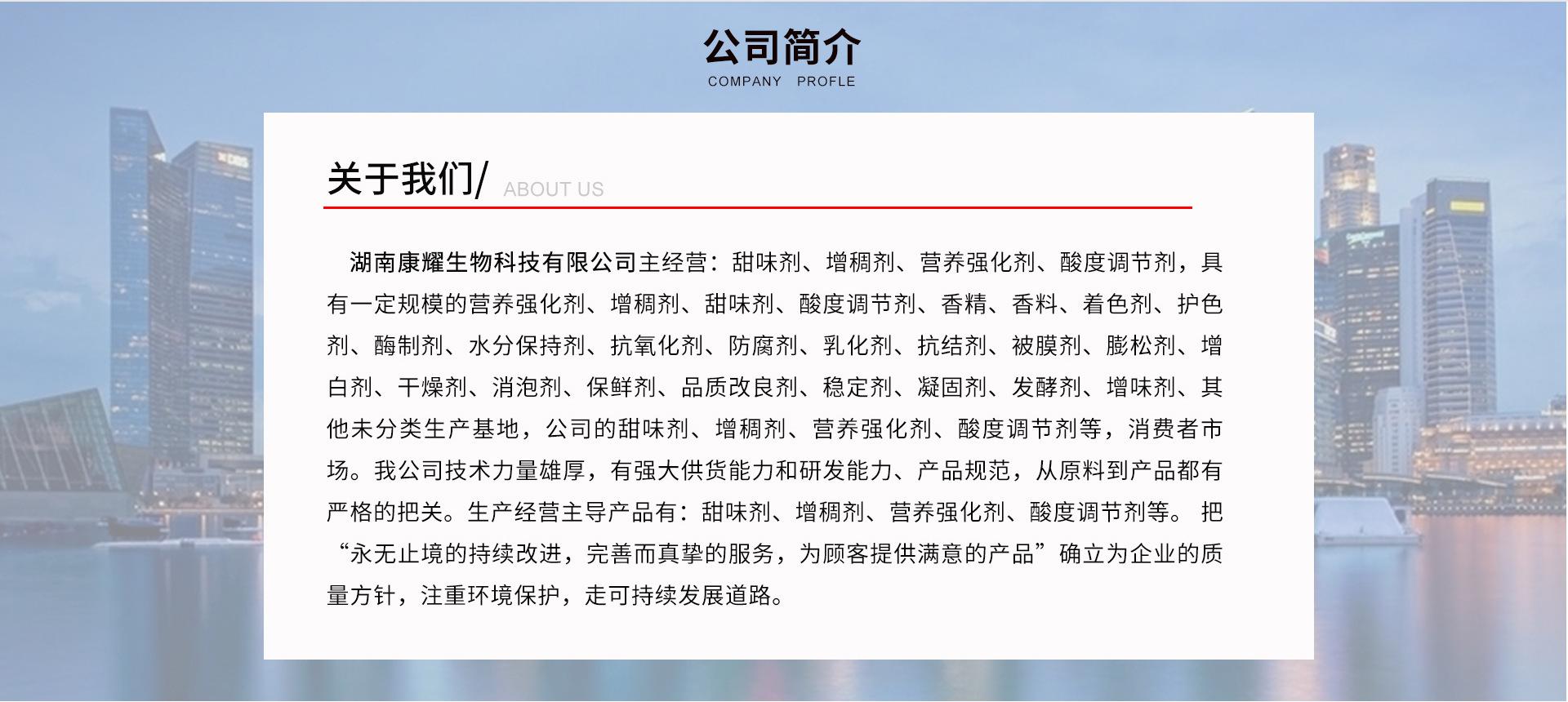 公司简介
COMPANY PROFLE

关于我们/ ABOUT US

湖南康耀生物科技有限公司主经营：甜味剂、增稠剂、营养强化剂、酸度调节剂，具有一定规模的营养强化剂、增稠剂、甜味剂、酸度调节剂、香精、香料、着色剂、护色剂、酶制剂、水分保持剂、抗氧化剂、防腐剂、乳化剂、抗结剂、被膜剂、膨松剂、增白剂、干燥剂、消泡剂、保鲜剂、品质改良剂、稳定剂、凝固剂、发酵剂、增味剂、其他未分类生产基地，公司的甜味剂、增稠剂、营养强化剂、酸度调节剂等，消费者市场。我公司技术力量雄厚，有强大供货能力和研发能力、产品规范，从原料到产品都有严格的把关。生产经营主导产品有：甜味剂、增稠剂、营养强化剂、酸度调节剂等。 把“永无止境的持续改进，完善而真挚的服务，为顾客提供满意的产品”确立为企业的质量方针，注重环境保护，走可持续发展道路。